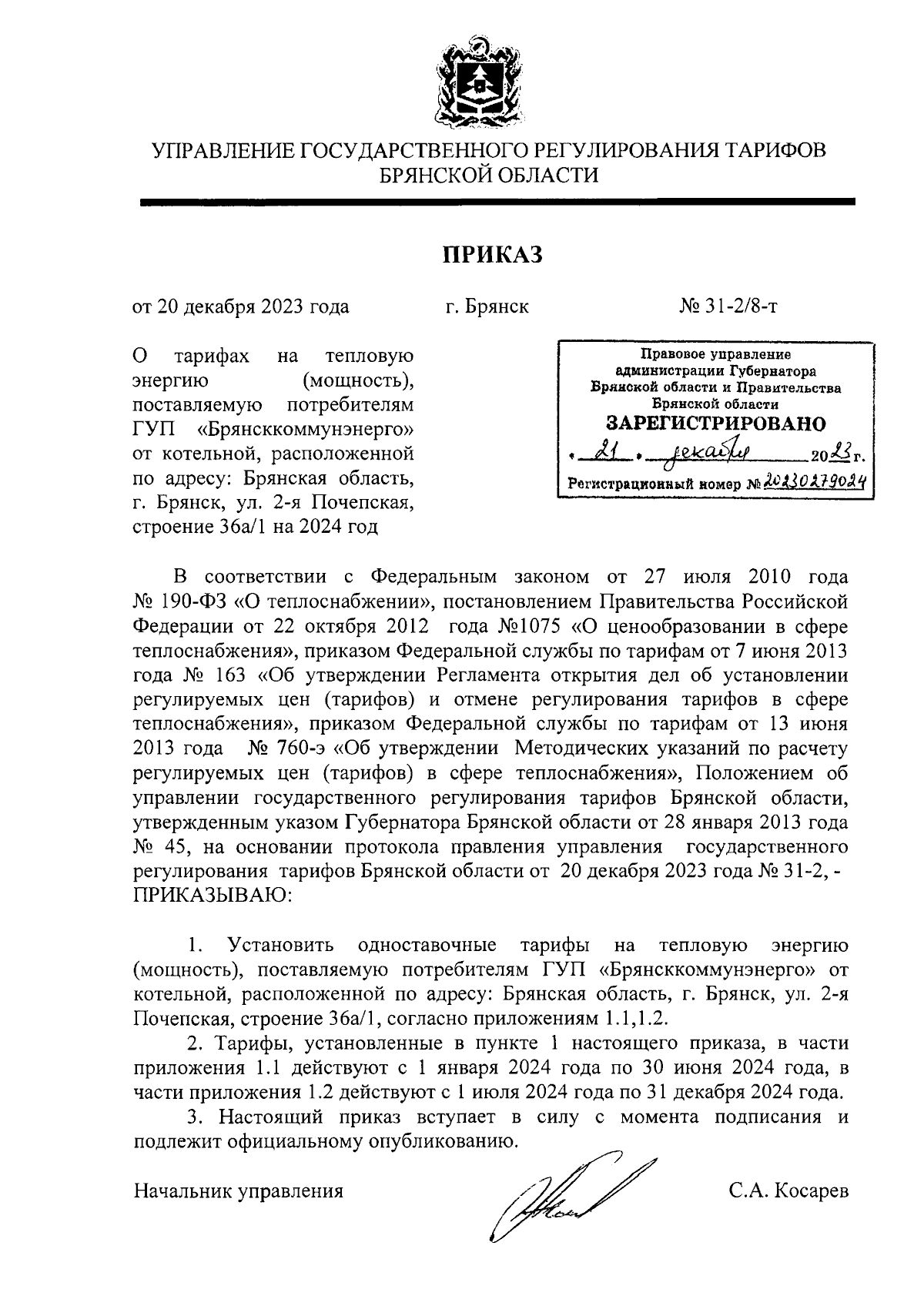 УПРАВЛЕНИЕ ГОСУДАРСТВЕННОГО РЕГУЛИРОВАНИЯ ТАРИФОВ БРЯНСКОЙ ОБЛАСТИ

ПРИКАЗ

от 20 декабря 2023 года г. Брянск № 31-2/8-т

О тарифах на тепловую энергию (мощность), поставляемую потребителям ГУП «Брянсккоммунэнерго» от котельной, расположенной по адресу: Брянская область, г. Брянск, ул. 2-я Почепская, строение 36а/1 на 2024 год

Правовое управление администрации Губернатора Брянской области и Правительства Брянской области
ЗАРЕГИСТРИРОВАНО
« 21 » декабря 2023 г.
Регистрационный номер № 20230279024

В соответствии с Федеральным законом от 27 июля 2010 года № 190-ФЗ «О теплоснабжении», постановлением Правительства Российской Федерации от 22 октября 2012 года №1075 «О ценообразовании в сфере теплоснабжения», приказом Федеральной службы по тарифам от 7 июня 2013 года № 163 «Об утверждении Регламента открытия дел об установлении регулируемых цен (тарифов) и отмене регулирования тарифов в сфере теплоснабжения», приказом Федеральной службы по тарифам от 13 июня 2013 года № 760-э «Об утверждении Методических указаний по расчету регулируемых цен (тарифов) в сфере теплоснабжения», Положением об управлении государственного регулирования тарифов Брянской области, утвержденным указом Губернатора Брянской области от 28 января 2013 года № 45, на основании протокола правления управления государственного регулирования тарифов Брянской области от 20 декабря 2023 года № 31-2, - ПРИКАЗЫВАЮ:

1. Установить одноставочные тарифы на тепловую энергию (мощность), поставляемую потребителям ГУП «Брянсккоммунэнерго» от котельной, расположенной по адресу: Брянская область, г. Брянск, ул. 2-я Почепская, строение 36а/1, согласно приложениям 1.1,1.2.

2. Тарифы, установленные в пункте 1 настоящего приказа, в части приложения 1.1 действуют с 1 января 2024 года по 30 июня 2024 года, в части приложения 1.2 действуют с 1 июля 2024 года по 31 декабря 2024 года.

3. Настоящий приказ вступает в силу с момента подписания и подлежит официальному опубликованию.

Начальник управления С.А. Косарев